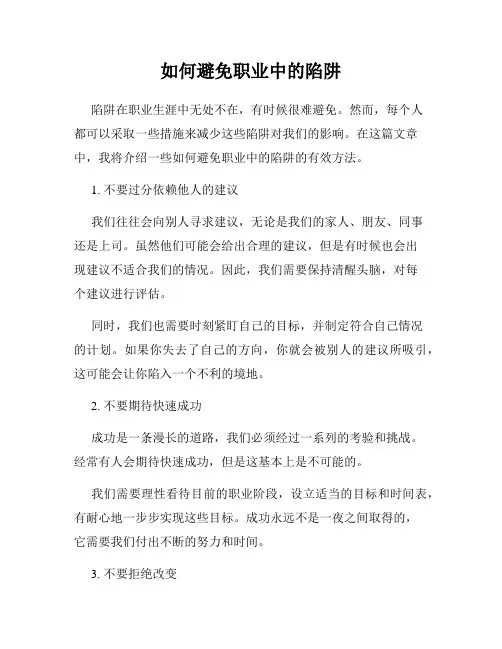 如何避免职业中的陷阱

陷阱在职业生涯中无处不在，有时候很难避免。然而，每个人都可以采取一些措施来减少这些陷阱对我们的影响。在这篇文章中，我将介绍一些如何避免职业中的陷阱的有效方法。

1. 不要过分依赖他人的建议

我们往往会向别人寻求建议，无论是我们的家人、朋友、同事还是上司。虽然他们可能会给出合理的建议，但是有时候也会出现建议不适合我们的情况。因此，我们需要保持清醒头脑，对每个建议进行评估。

同时，我们也需要时刻紧盯自己的目标，并制定符合自己情况的计划。如果你失去了自己的方向，你就会被别人的建议所吸引，这可能会让你陷入一个不利的境地。

2. 不要期待快速成功

成功是一条漫长的道路，我们必须经过一系列的考验和挑战。经常有人会期待快速成功，但是这基本上是不可能的。

我们需要理性看待目前的职业阶段，设立适当的目标和时间表，有耐心地一步步实现这些目标。成功永远不是一夜之间取得的，它需要我们付出不断的努力和时间。

3. 不要拒绝改变